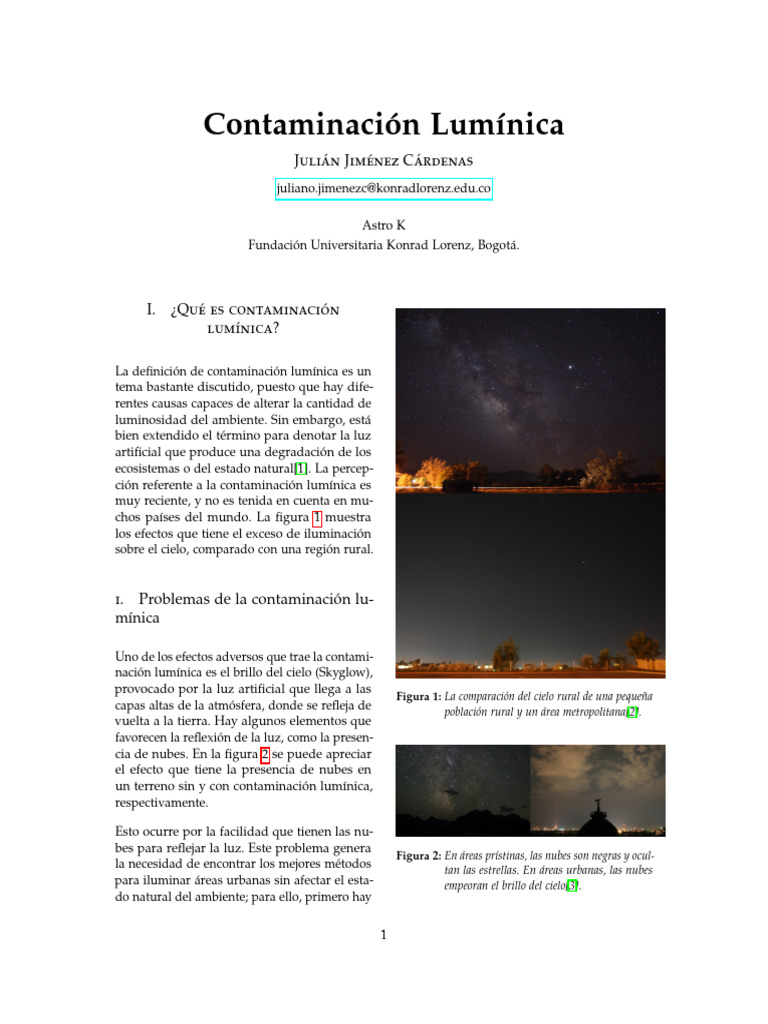 Contaminación Lumínica

Julián Jiménez Cárdenas

juliano.jimenezc@konradlorenz.edu.co

Astro K
Fundación Universitaria Konrad Lorenz, Bogotá.

I. ¿Qué es contaminación lumínica?

La definición de contaminación lumínica es un tema bastante discutido, puesto que hay diferentes causas capaces de alterar la cantidad de luminosidad del ambiente. Sin embargo, está bien extendido el término para denotar la luz artificial que produce una degradación de los ecosistemas o del estado natural[1]. La percepción referente a la contaminación lumínica es muy reciente, y no es tenida en cuenta en muchos países del mundo. La figura 1 muestra los efectos que tiene el exceso de iluminación sobre el cielo, comparado con una región rural.

1. Problemas de la contaminación lumínica

Uno de los efectos adversos que trae la contaminación lumínica es el brillo del cielo (Skyglow), provocado por la luz artificial que llega a las capas altas de la atmósfera, donde se refleja de vuelta a la tierra. Hay algunos elementos que favorecen la reflexión de la luz, como la presencia de nubes. En la figura 2 se puede apreciar el efecto que tiene la presencia de nubes en un terreno sin y con contaminación lumínica, respectivamente.

Esto ocurre por la facilidad que tienen las nubes para reflejar la luz. Este problema genera la necesidad de encontrar los mejores métodos para iluminar áreas urbanas sin afectar el estado natural del ambiente; para ello, primero hay

Figura 1: La comparación del cielo rural de una pequeña población rural y un área metropolitana[2].

Figura 2: En áreas prístinas, las nubes son negras y ocultan las estrellas. En áreas urbanas, las nubes empeoran el brillo del cielo[3].

1